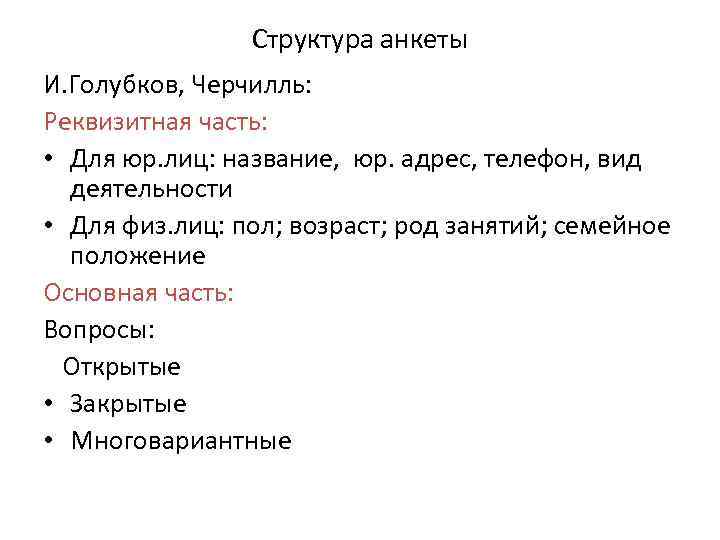 Структура анкеты

И.Голубков, Черчилль:

Реквизитная часть:

• Для юр.лиц: название,  юр. адрес, телефон, вид деятельности
• Для физ.лиц: пол; возраст; род занятий; семейное положение

Основная часть:

Вопросы:

Открытые
• Закрытые
• Многовариантные